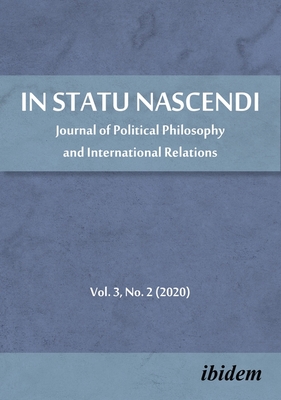 IN STATU NASCENDI

Journal of Political Philosophy and International Relations

Vol. 3, No. 2 (2020)

ibidem